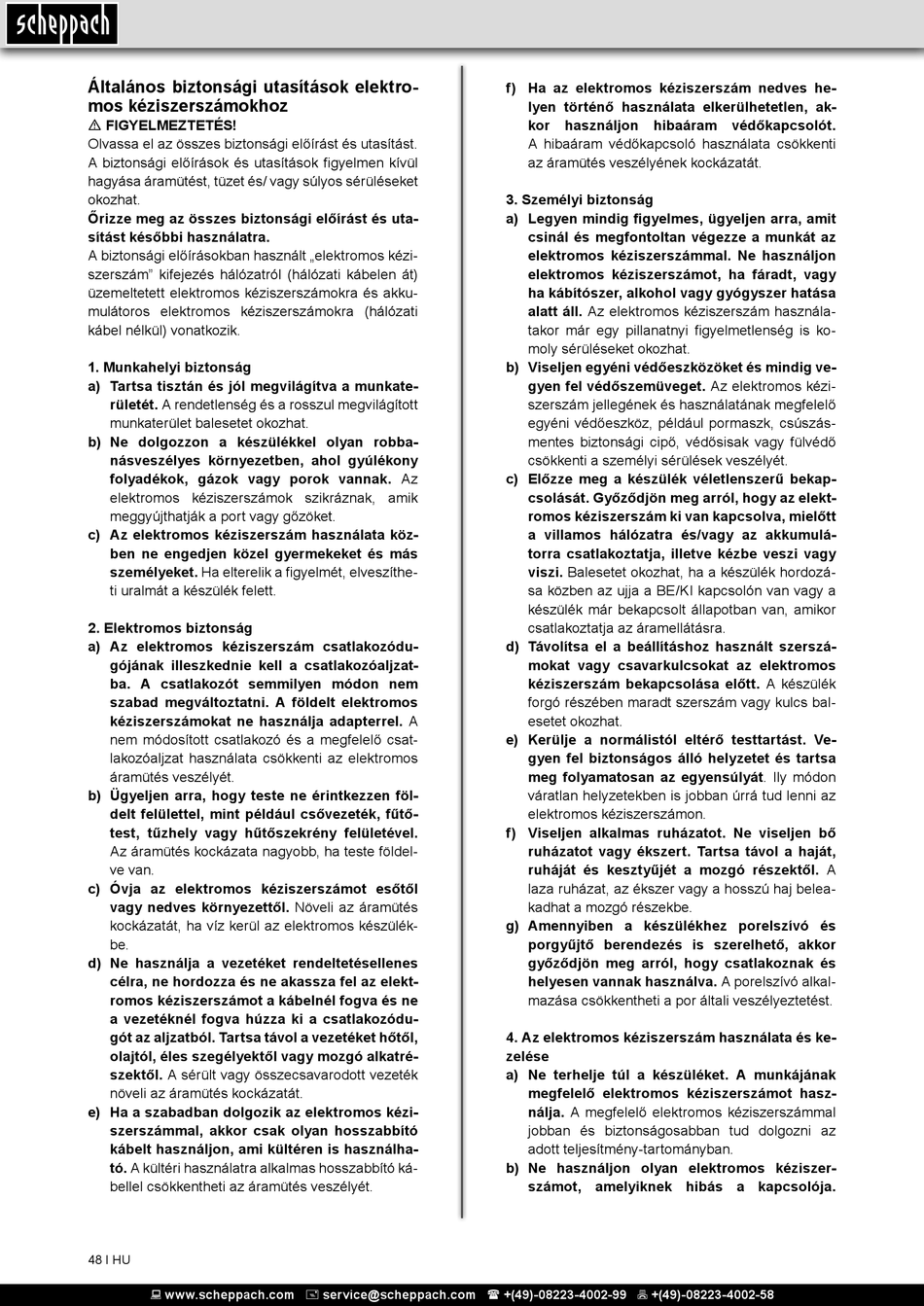 scheppach

Általános biztonsági utasítások elektromos kéziszerszámokhoz
⚠ FIGYELMEZTETÉS!
Olvassa el az összes biztonsági előírást és utasítást. A biztonsági előírások és utasítások figyelmen kívül hagyása áramütést, tüzet és/ vagy súlyos sérüléseket okozhat.
Őrizze meg az összes biztonsági előírást és utasítást későbbi használatra.
A biztonsági előírásokban használt „elektromos kéziszerszám" kifejezés hálózatról (hálózati kábelen át) üzemeltetett elektromos kéziszerszámokra és akkumulátoros elektromos kéziszerszámokra (hálózati kábel nélkül) vonatkozik.

1. Munkahelyi biztonság
a) Tartsa tisztán és jól megvilágítva a munkaterületét. A rendetlenség és a rosszul megvilágított munkaterület balesetet okozhat.
b) Ne dolgozzon a készülékkel olyan robbanásveszélyes környezetben, ahol gyúlékony folyadékok, gázok vagy porok vannak. Az elektromos kéziszerszámok szikráznak, amik meggyújthatják a port vagy gőzöket.
c) Az elektromos kéziszerszám használata közben ne engedjen közel gyermekeket és más személyeket. Ha elterelik a figyelmét, elveszítheti uralmát a készülék felett.

2. Elektromos biztonság
a) Az elektromos kéziszerszám csatlakozódugójának illeszkednie kell a csatlakozóaljzatba. A csatlakozót semmilyen módon nem szabad megváltoztatni. A földelt elektromos kéziszerszámokat ne használja adapterrel. A nem módosított csatlakozó és a megfelelő csatlakozóaljzat használata csökkenti az elektromos áramütés veszélyét.
b) Ügyeljen arra, hogy teste ne érintkezzen földelt felülettel, mint például csővezeték, fűtőtest, tűzhely vagy hűtőszekrény felületével. Az áramütés kockázata nagyobb, ha teste földelve van.
c) Óvja az elektromos kéziszerszámot esőtől vagy nedves környezettől. Növeli az áramütés kockázatát, ha víz kerül az elektromos készülékbe.
d) Ne használja a vezetéket rendeltetésellenes célra, ne hordozza és ne akassza fel az elektromos kéziszerszámot a kábelnél fogva és ne a vezetéknél fogva húzza ki a csatlakozódugót az aljzatból. Tartsa távol a vezetéket hőtől, olajtól, éles szegélyektől vagy mozgó alkatrészektől. A sérült vagy összecsavarodott vezeték növeli az áramütés kockázatát.
e) Ha a szabadban dolgozik az elektromos kéziszerszámmal, akkor csak olyan hosszabbító kábelt használjon, ami kültéren is használható. A kültéri használatra alkalmas hosszabbító kábellel csökkentheti az áramütés veszélyét.

f) Ha az elektromos kéziszerszám nedves helyen történő használata elkerülhetetlen, akkor használjon hibaáram védőkapcsolót. A hibaáram védőkapcsoló használata csökkenti az áramütés veszélyének kockázatát.

3. Személyi biztonság
a) Legyen mindig figyelmes, ügyeljen arra, amit csinál és megfontoltan végezze a munkát az elektromos kéziszerszámmal. Ne használjon elektromos kéziszerszámot, ha fáradt, vagy ha kábítószer, alkohol vagy gyógyszer hatása alatt áll. Az elektromos kéziszerszám használatakor már egy pillanatnyi figyelmetlenség is komoly sérüléseket okozhat.
b) Viseljen egyéni védőeszközöket és mindig vegyen fel védőszemüveget. Az elektromos kéziszerszám jellegének és használatának megfelelő egyéni védőeszköz, például pormaszk, csúszásmentes biztonsági cipő, védősisak vagy fülvédő csökkenti a személyi sérülések veszélyét.
c) Előzze meg a készülék véletlenszerű bekapcsolását. Győződjön meg arról, hogy az elektromos kéziszerszám ki van kapcsolva, mielőtt a villamos hálózatra és/vagy az akkumulátorra csatlakoztatja, illetve kézbe veszi vagy viszi. Balesetet okozhat, ha a készülék hordozása közben az ujja a BE/KI kapcsolón van vagy a készülék már bekapcsolt állapotban van, amikor csatlakoztatja az áramellátásra.
d) Távolítsa el a beállításhoz használt szerszámokat vagy csavarkulcsokat az elektromos kéziszerszám bekapcsolása előtt. A készülék forgó részében maradt szerszám vagy kulcs balesetet okozhat.
e) Kerülje a normálistól eltérő testtartást. Vegyen fel biztonságos álló helyzetet és tartsa meg folyamatosan az egyensúlyát. Ily módon váratlan helyzetekben is jobban úrrá tud lenni az elektromos kéziszerszámon.
f) Viseljen alkalmas ruházatot. Ne viseljen bő ruházatot vagy ékszert. Tartsa távol a haját, ruháját és kesztyűjét a mozgó részektől. A laza ruházat, az ékszer vagy a hosszú haj beleakadhat a mozgó részekbe.
g) Amennyiben a készülékhez porelszívó és porgyűjtő berendezés is szerelhető, akkor győződjön meg arról, hogy csatlakoznak és helyesen vannak használva. A porelszívó alkalmazása csökkentheti a por általi veszélyeztetést.

4. Az elektromos kéziszerszám használata és kezelése
a) Ne terhelje túl a készüléket. A munkájának megfelelő elektromos kéziszerszámot használja. A megfelelő elektromos kéziszerszámmal jobban és biztonságosabban tud dolgozni az adott teljesítmény-tartományban.
b) Ne használjon olyan elektromos kéziszerszámot, amelyiknek hibás a kapcsolója.

48 I HU

www.scheppach.com service@scheppach.com +(49)-08223-4002-99 +(49)-08223-4002-58